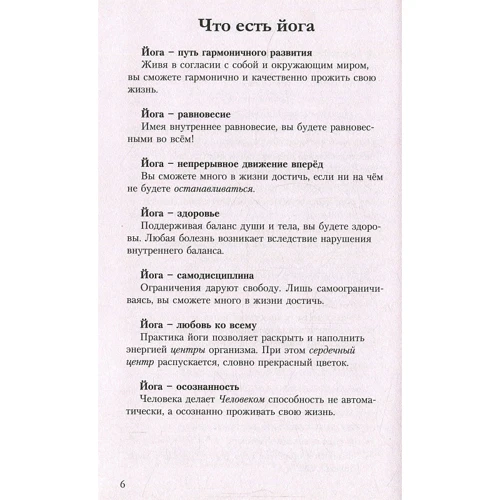 Что есть йога

Йога – путь гармоничного развития
Живя в согласии с собой и окружающим миром, вы сможете гармонично и качественно прожить свою жизнь.

Йога – равновесие
Имея внутреннее равновесие, вы будете равновесными во всём!

Йога – непрерывное движение вперёд
Вы сможете много в жизни достичь, если ни на чём не будете останавливаться.

Йога – здоровье
Поддерживая баланс души и тела, вы будете здоровы. Любая болезнь возникает вследствие нарушения внутреннего баланса.

Йога – самодисциплина
Ограничения даруют свободу. Лишь самоограничиваясь, вы сможете много в жизни достичь.

Йога – любовь ко всему
Практика йоги позволяет раскрыть и наполнить энергией центры организма. При этом сердечный центр распускается, словно прекрасный цветок.

Йога – осознанность
Человека делает Человеком способность не автоматически, а осознанно проживать свою жизнь.

6